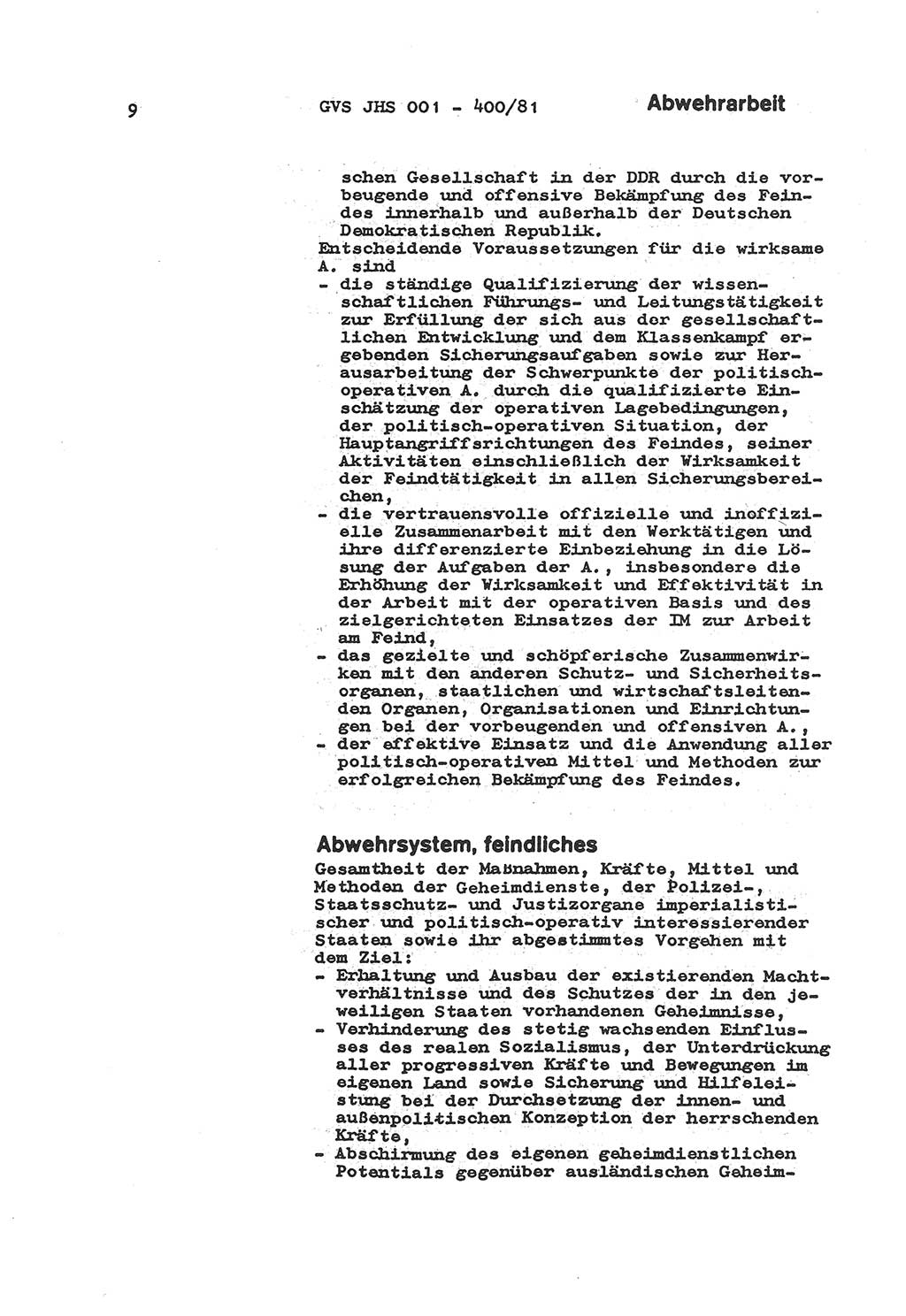 9 GVS JHS 001 - 400/81 Abwehrarbeit

schen Gesellschaft in der DDR durch die vorbeugende und offensive Bekämpfung des Feindes innerhalb und außerhalb der Deutschen Demokratischen Republik.
Entscheidende Voraussetzungen für die wirksame A. sind
- die ständige Qualifizierung der wissenschaftlichen Führungs- und Leitungstätigkeit zur Erfüllung der sich aus der gesellschaftlichen Entwicklung und dem Klassenkampf ergebenden Sicherungsaufgaben sowie zur Herausarbeitung der Schwerpunkte der politisch-operativen A. durch die qualifizierte Einschätzung der operativen Lagebedingungen, der politisch-operativen Situation, der Hauptangriffsrichtungen des Feindes, seiner Aktivitäten einschließlich der Wirksamkeit der Feindtätigkeit in allen Sicherungsbereichen,
- die vertrauensvolle offizielle und inoffizielle Zusammenarbeit mit den Werktätigen und ihre differenzierte Einbeziehung in die Lösung der Aufgaben der A., insbesondere die Erhöhung der Wirksamkeit und Effektivität in der Arbeit mit der operativen Basis und des zielgerichteten Einsatzes der IM zur Arbeit am Feind,
- das gezielte und schöpferische Zusammenwirken mit den anderen Schutz- und Sicherheitsorganen, staatlichen und wirtschaftsleitenden Organen, Organisationen und Einrichtungen bei der vorbeugenden und offensiven A.,
- der effektive Einsatz und die Anwendung aller politisch-operativen Mittel und Methoden zur erfolgreichen Bekämpfung des Feindes.

Abwehrsystem, feindliches
Gesamtheit der Maßnahmen, Kräfte, Mittel und Methoden der Geheimdienste, der Polizei-, Staatsschutz- und Justizorgane imperialistischer und politisch-operativ interessierender Staaten sowie ihr abgestimmtes Vorgehen mit dem Ziel:
- Erhaltung und Ausbau der existierenden Machtverhältnisse und des Schutzes der in den jeweiligen Staaten vorhandenen Geheimnisse,
- Verhinderung des stetig wachsenden Einflusses des realen Sozialismus, der Unterdrückung aller progressiven Kräfte und Bewegungen im eigenen Land sowie Sicherung und Hilfeleistung bei der Durchsetzung der innen- und außenpolitischen Konzeption der herrschenden Kräfte,
- Abschirmung des eigenen geheimdienstlichen Potentials gegenüber ausländischen Geheim-